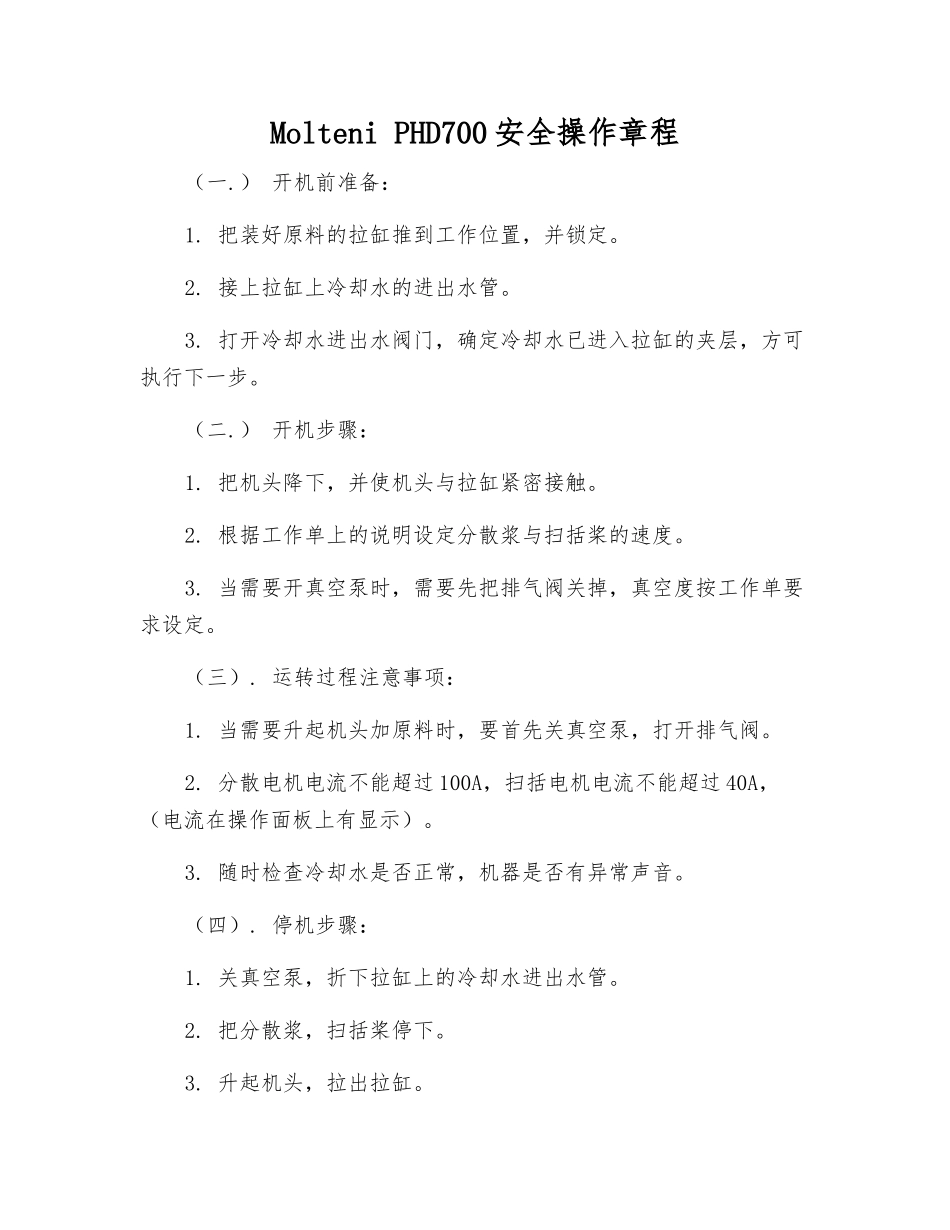 Molteni PHD700安全操作章程

（一.） 开机前准备：

1. 把装好原料的拉缸推到工作位置，并锁定。

2. 接上拉缸上冷却水的进出水管。

3. 打开冷却水进出水阀门，确定冷却水已进入拉缸的夹层，方可执行下一步。

（二.） 开机步骤：

1. 把机头降下，并使机头与拉缸紧密接触。

2. 根据工作单上的说明设定分散浆与扫括桨的速度。

3. 当需要开真空泵时，需要先把排气阀关掉，真空度按工作单要求设定。

（三）. 运转过程注意事项：

1. 当需要升起机头加原料时，要首先关真空泵，打开排气阀。

2. 分散电机电流不能超过100A，扫括电机电流不能超过40A，（电流在操作面板上有显示）。

3. 随时检查冷却水是否正常，机器是否有异常声音。

（四）. 停机步骤：

1. 关真空泵，折下拉缸上的冷却水进出水管。

2. 把分散浆，扫括桨停下。

3. 升起机头，拉出拉缸。